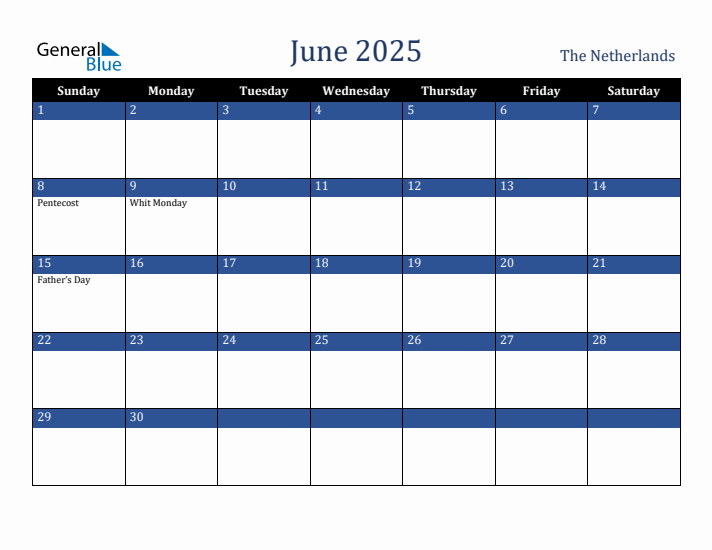 General Blue

June 2025

The Netherlands

| Sunday | Monday | Tuesday | Wednesday | Thursday | Friday | Saturday |
|---|---|---|---|---|---|---|
| 1 | 2 | 3 | 4 | 5 | 6 | 7 |
| 8 Pentecost | 9 Whit Monday | 10 | 11 | 12 | 13 | 14 |
| 15 Father's Day | 16 | 17 | 18 | 19 | 20 | 21 |
| 22 | 23 | 24 | 25 | 26 | 27 | 28 |
| 29 | 30 | | | | | |